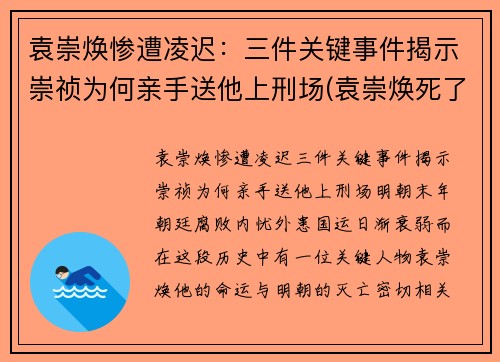 袁崇焕惨遭凌迟：三件关键事件揭示崇祯为何亲手送他上刑场(袁崇焕死了

袁崇焕惨遭凌迟三件关键事件揭示崇祯为何亲手送他上刑场明朝末年朝廷腐败内忧外患国运日渐衰弱而在这段历史中有一位关键人物袁崇焕他的命运与明朝的灭亡密切相关